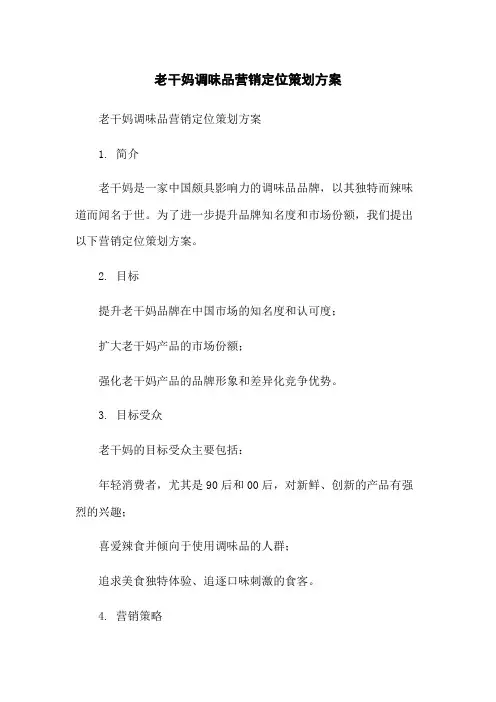 老干妈调味品营销定位策划方案

老干妈调味品营销定位策划方案

1. 简介

老干妈是一家中国颇具影响力的调味品品牌，以其独特而辣味道而闻名于世。为了进一步提升品牌知名度和市场份额，我们提出以下营销定位策划方案。

2. 目标

提升老干妈品牌在中国市场的知名度和认可度；

扩大老干妈产品的市场份额；

强化老干妈产品的品牌形象和差异化竞争优势。

3. 目标受众

老干妈的目标受众主要包括：

年轻消费者，尤其是90后和00后，对新鲜、创新的产品有强烈的兴趣；

喜爱辣食并倾向于使用调味品的人群；

追求美食独特体验、追逐口味刺激的食客。

4. 营销策略